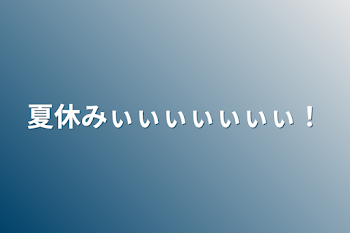 夏休みぃぃぃぃぃぃぃ！